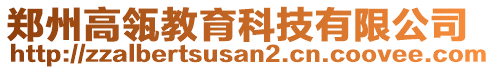 郑州高瓴教育科技有限公司
http://zzalbertsusan2.cn.coovee.com